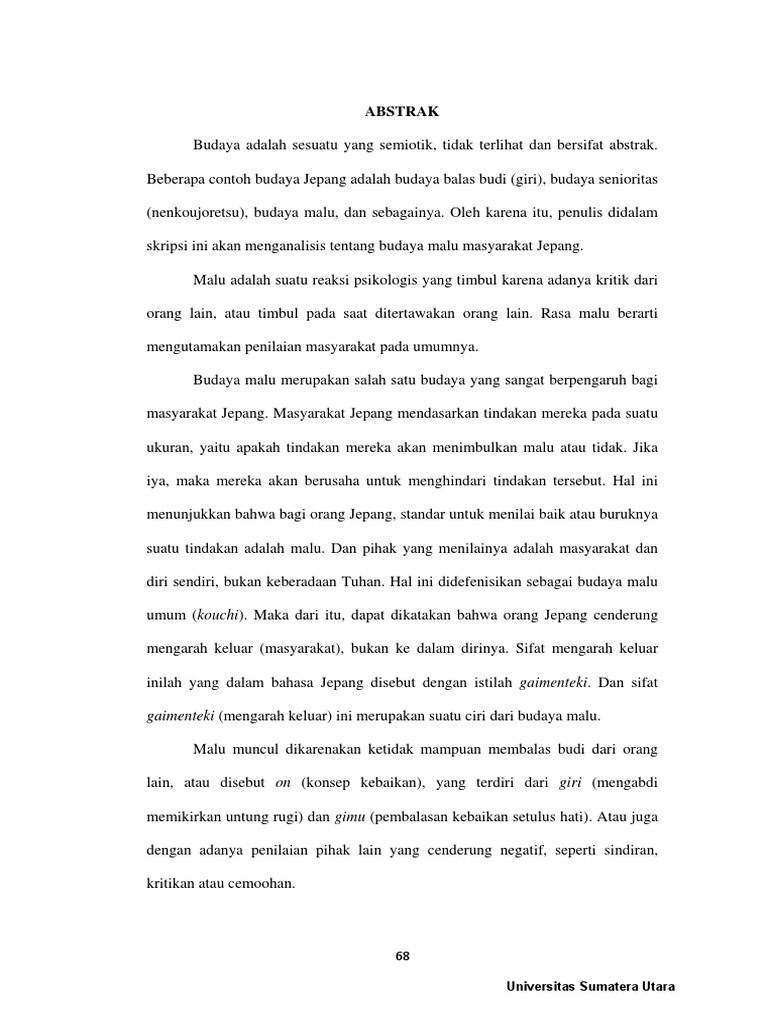 ABSTRAK

Budaya adalah sesuatu yang semiotik, tidak terlihat dan bersifat abstrak. Beberapa contoh budaya Jepang adalah budaya balas budi (giri), budaya senioritas (nenkoujoretsu), budaya malu, dan sebagainya. Oleh karena itu, penulis didalam skripsi ini akan menganalisis tentang budaya malu masyarakat Jepang.

Malu adalah suatu reaksi psikologis yang timbul karena adanya kritik dari orang lain, atau timbul pada saat ditertawakan orang lain. Rasa malu berarti mengutamakan penilaian masyarakat pada umumnya.

Budaya malu merupakan salah satu budaya yang sangat berpengaruh bagi masyarakat Jepang. Masyarakat Jepang mendasarkan tindakan mereka pada suatu ukuran, yaitu apakah tindakan mereka akan menimbulkan malu atau tidak. Jika iya, maka mereka akan berusaha untuk menghindari tindakan tersebut. Hal ini menunjukkan bahwa bagi orang Jepang, standar untuk menilai baik atau buruknya suatu tindakan adalah malu. Dan pihak yang menilainya adalah masyarakat dan diri sendiri, bukan keberadaan Tuhan. Hal ini didefenisikan sebagai budaya malu umum (kouchi). Maka dari itu, dapat dikatakan bahwa orang Jepang cenderung mengarah keluar (masyarakat), bukan ke dalam dirinya. Sifat mengarah keluar inilah yang dalam bahasa Jepang disebut dengan istilah gaimenteki. Dan sifat gaimenteki (mengarah keluar) ini merupakan suatu ciri dari budaya malu.

Malu muncul dikarenakan ketidak mampuan membalas budi dari orang lain, atau disebut on (konsep kebaikan), yang terdiri dari giri (mengabdi memikirkan untung rugi) dan gimu (pembalasan kebaikan setulus hati). Atau juga dengan adanya penilaian pihak lain yang cenderung negatif, seperti sindiran, kritikan atau cemoohan.

68

Universitas Sumatera Utara